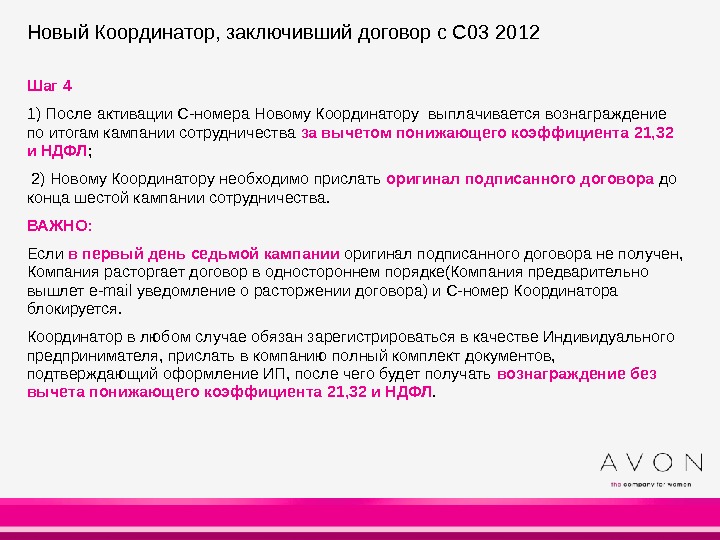 Новый Координатор, заключивший договор с С03 2012

Шаг 4

1) После активации С-номера Новому Координатору выплачивается вознаграждение по итогам кампании сотрудничества за вычетом понижающего коэффициента 21,32 и НДФЛ;

2) Новому Координатору необходимо прислать оригинал подписанного договора до конца шестой кампании сотрудничества.

ВАЖНО:

Если в первый день седьмой кампании оригинал подписанного договора не получен, Компания расторгает договор в одностороннем порядке(Компания предварительно вышлет e-mail уведомление о расторжении договора) и С-номер Координатора блокируется.

Координатор в любом случае обязан зарегистрироваться в качестве Индивидуального предпринимателя, прислать в компанию полный комплект документов, подтверждающий оформление ИП, после чего будет получать вознаграждение без вычета понижающего коэффициента 21,32 и НДФЛ.

AVON
the company for women